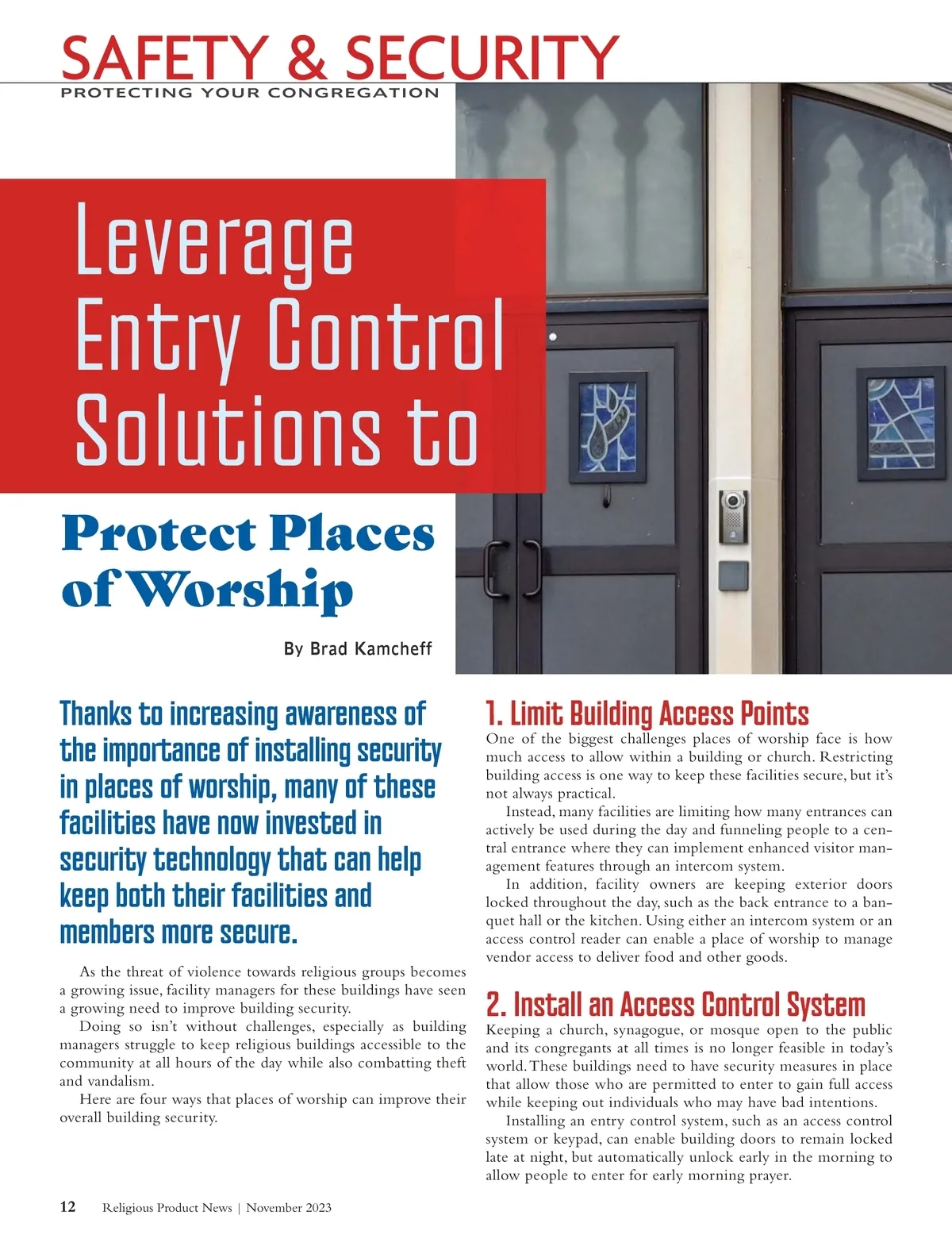 SAFETY & SECURITY
PROTECTING YOUR CONGREGATION

Leverage Entry Control Solutions to

Protect Places of Worship

By Brad Kamcheff

Thanks to increasing awareness of the importance of installing security in places of worship, many of these facilities have now invested in security technology that can help keep both their facilities and members more secure.

As the threat of violence towards religious groups becomes a growing issue, facility managers for these buildings have seen a growing need to improve building security.

Doing so isn't without challenges, especially as building managers struggle to keep religious buildings accessible to the community at all hours of the day while also combatting theft and vandalism.

Here are four ways that places of worship can improve their overall building security.

1. Limit Building Access Points

One of the biggest challenges places of worship face is how much access to allow within a building or church. Restricting building access is one way to keep these facilities secure, but it's not always practical.

Instead, many facilities are limiting how many entrances can actively be used during the day and funneling people to a central entrance where they can implement enhanced visitor management features through an intercom system.

In addition, facility owners are keeping exterior doors locked throughout the day, such as the back entrance to a banquet hall or the kitchen. Using either an intercom system or an access control reader can enable a place of worship to manage vendor access to deliver food and other goods.

2. Install an Access Control System

Keeping a church, synagogue, or mosque open to the public and its congregants at all times is no longer feasible in today's world. These buildings need to have security measures in place that allow those who are permitted to enter to gain full access while keeping out individuals who may have bad intentions.

Installing an entry control system, such as an access control system or keypad, can enable building doors to remain locked late at night, but automatically unlock early in the morning to allow people to enter for early morning prayer.

12 Religious Product News | November 2023